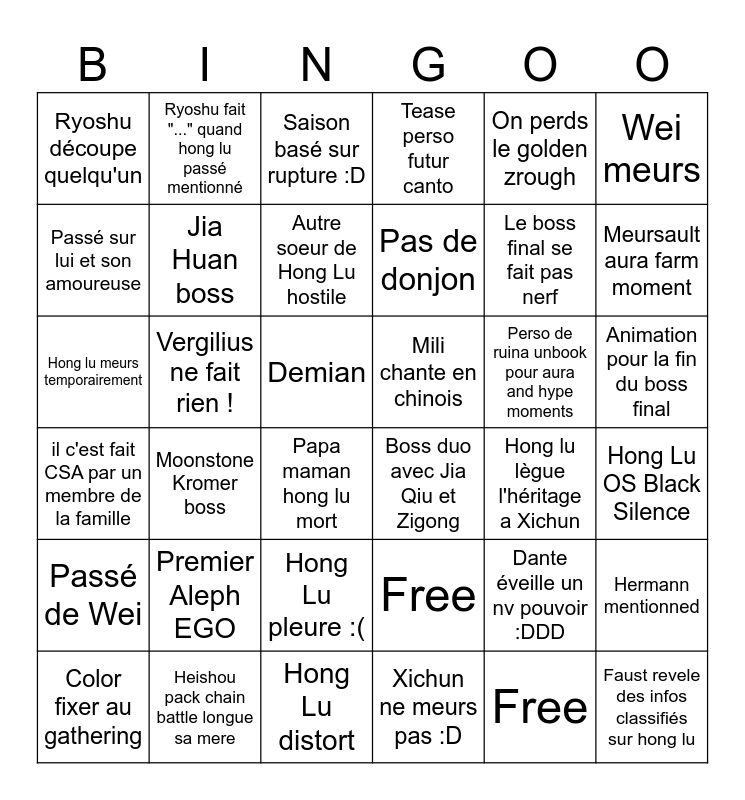 | B | I | N | G | O | O |
|---|---|---|---|---|---|
| Ryoshu découpe quelqu'un | Ryoshu fait "..." quand hong lu passé mentionné | Saison basé sur rupture :D | Tease perso futur canto | On perds le golden zrough | Wei meurs |
| Passé sur lui et son amoureuse | Jia Huan boss | Autre soeur de Hong Lu hostile | Pas de donjon | Le boss final se fait pas nerf | Meursault aura farm moment |
| Hong lu meurs temporairement | Vergilius ne fait rien ! | Demian | Mili chante en chinois | Perso de ruina unbook pour aura and hype moments | Animation pour la fin du boss final |
| il c'est fait CSA par un membre de la famille | Moonstone Kromer boss | Papa maman hong lu mort | Boss duo avec Jia Qiu et Zigong | Hong lu lègue l'héritage a Xichun | Hong Lu OS Black Silence |
| Passé de Wei | Premier Aleph EGO | Hong Lu pleure :( | Free | Dante éveille un nv pouvoir :DDD | Hermann mentionned |
| Color fixer au gathering | Heishou pack chain battle longue sa mere | Hong Lu distort | Xichun ne meurs pas :D | Free | Faust revele des infos classifiés sur hong lu |